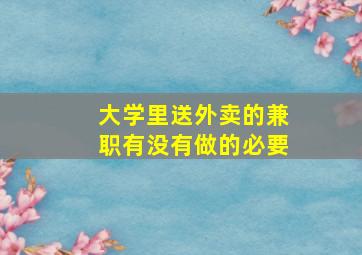 大学里送外卖的兼职有没有做的必要